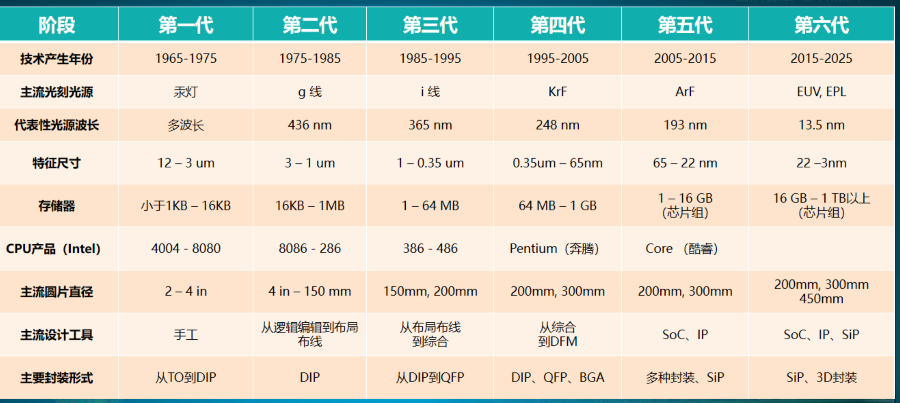 | 阶段 | 第一代 | 第二代 | 第三代 | 第四代 | 第五代 | 第六代 |
|---|---|---|---|---|---|---|
| 技术产生年份 | 1965-1975 | 1975-1985 | 1985-1995 | 1995-2005 | 2005-2015 | 2015-2025 |
| 主流光刻光源 | 汞灯 | g线 | i线 | KrF | ArF | EUV, EPL |
| 代表性光源波长 | 多波长 | 436 nm | 365 nm | 248 nm | 193 nm | 13.5 nm |
| 特征尺寸 | 12 – 3 um | 3 – 1 um | 1 – 0.35 um | 0.35um – 65nm | 65 – 22 nm | 22 –3nm |
| 存储器 | 小于1KB – 16KB | 16KB – 1MB | 1 – 64 MB | 64 MB – 1 GB | 1 – 16 GB（芯片组） | 16 GB – 1 TB以上（芯片组） |
| CPU产品（Intel） | 4004 - 8080 | 8086 - 286 | 386 - 486 | Pentium（奔腾） | Core（酷睿） |  |
| 主流圆片直径 | 2 – 4 in | 4 in – 150 mm | 150mm, 200mm | 200mm, 300mm | 200mm, 300mm | 200mm, 300mm 450mm |
| 主流设计工具 | 手工 | 从逻辑编辑到布局布线 | 从布局布线到综合 | 从综合到DFM | SoC、IP | SoC、IP、SiP |
| 主要封装形式 | 从TO到DIP | DIP | 从DIP到QFP | DIP、QFP、BGA | 多种封装、SiP | SiP、3D封装 |